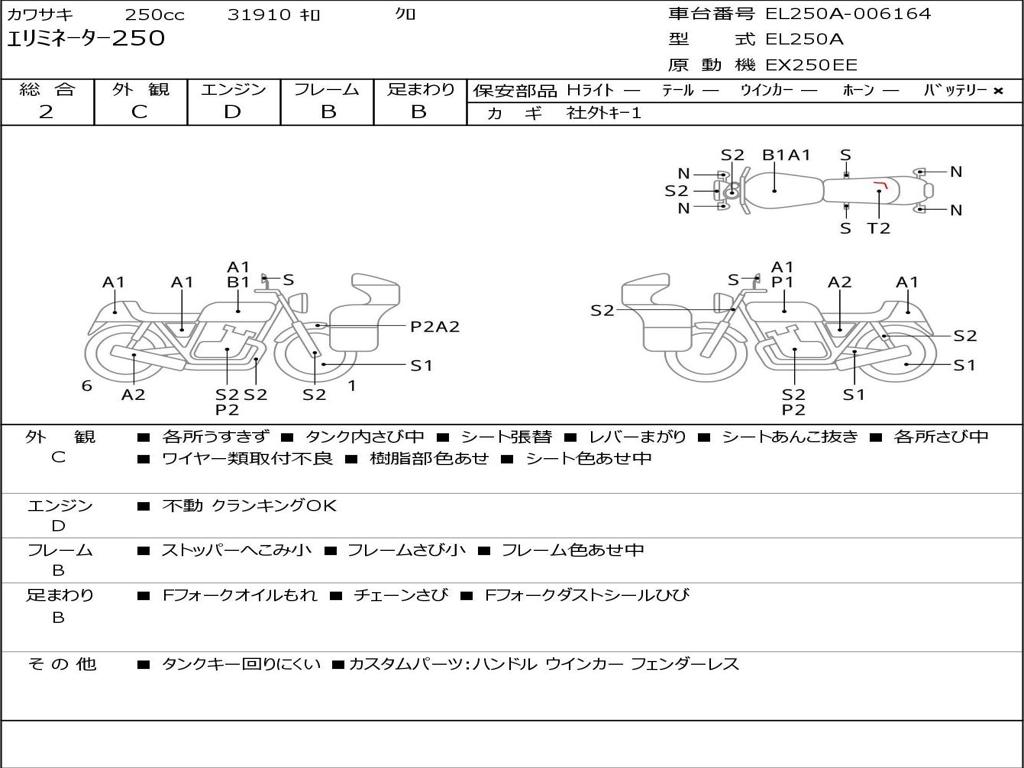 カワサキ 250cc 31910 ｷﾛ クロ
エリミネーター250

車台番号 EL250A-006164
型 式 EL250A
原 動 機 EX250EE

| 総 合 | 外 観 | エンジン | フレーム | 足まわり |
|---|---|---|---|---|
| 2 | C | D | B | B |

保安部品 Hライト ― テール ― ウインカー ― ホーン ― バッテリー ×
カ ギ 社外キー1

S2 B1A1 S
N N
S2
N N
S T2

A1 A1 A1 B1 S
P2A2
S1
6 A2 S2 P2 S2 S2 1

S A1 P1 A2 A1
S2
S2
S1
S2 P2 S1

外 観 C ■ 各所うすきず ■ タンク内さび中 ■ シート張替 ■ レバーまがり ■ シートあんこ抜き ■ 各所さび中 ■ ワイヤー類取付不良 ■ 樹脂部色あせ ■ シート色あせ中

エンジン D ■ 不動 クランキングOK

フレーム B ■ ストッパーへこみ小 ■ フレームさび小 ■ フレーム色あせ中

足まわり B ■ Fフォークオイルもれ ■ チェーンさび ■ Fフォークダストシールひび

そ の 他 ■ タンクキー回りにくい ■カスタムパーツ:ハンドル ウインカー フェンダーレス